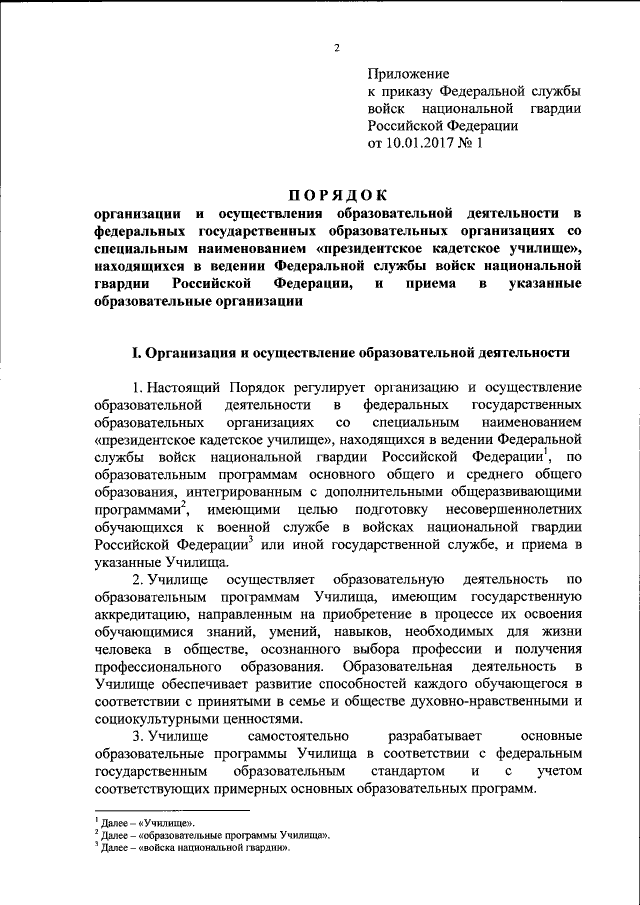 2

Приложение
к приказу Федеральной службы войск национальной гвардии Российской Федерации
от 10.01.2017 № 1

ПОРЯДОК
организации и осуществления образовательной деятельности в федеральных государственных образовательных организациях со специальным наименованием «президентское кадетское училище», находящихся в ведении Федеральной службы войск национальной гвардии Российской Федерации, и приема в указанные образовательные организации

I. Организация и осуществление образовательной деятельности

1. Настоящий Порядок регулирует организацию и осуществление образовательной деятельности в федеральных государственных образовательных организациях со специальным наименованием «президентское кадетское училище», находящихся в ведении Федеральной службы войск национальной гвардии Российской Федерации$^1$, по образовательным программам основного общего и среднего общего образования, интегрированным с дополнительными общеразвивающими программами$^2$, имеющими целью подготовку несовершеннолетних обучающихся к военной службе в войсках национальной гвардии Российской Федерации$^3$ или иной государственной службе, и приема в указанные Училища.

2. Училище осуществляет образовательную деятельность по образовательным программам Училища, имеющим государственную аккредитацию, направленным на приобретение в процессе их освоения обучающимися знаний, умений, навыков, необходимых для жизни человека в обществе, осознанного выбора профессии и получения профессионального образования. Образовательная деятельность в Училище обеспечивает развитие способностей каждого обучающегося в соответствии с принятыми в семье и обществе духовно-нравственными и социокультурными ценностями.

3. Училище самостоятельно разрабатывает основные образовательные программы Училища в соответствии с федеральным государственным образовательным стандартом и с учетом соответствующих примерных основных образовательных программ.

$^1$ Далее – «Училище».
$^2$ Далее – «образовательные программы Училища».
$^3$ Далее – «войска национальной гвардии».